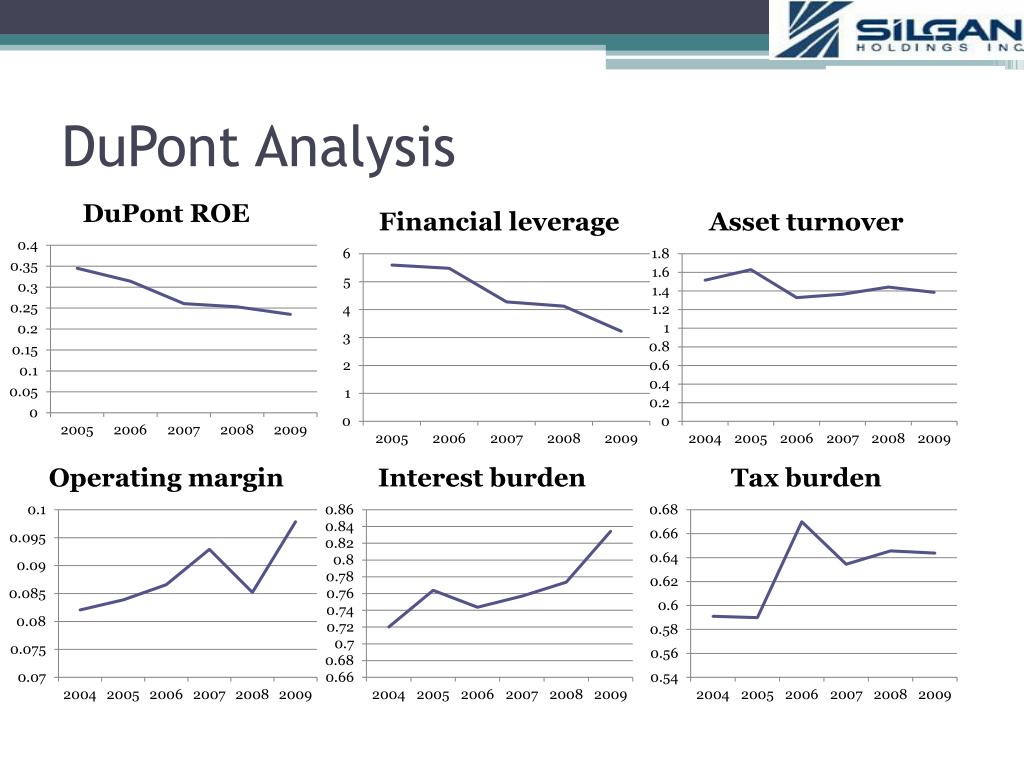 SILGAN HOLDINGS INC

DuPont Analysis

DuPont ROE

0.4
0.35
0.3
0.25
0.2
0.15
0.1
0.05
0

2005 2006 2007 2008 2009

Financial leverage

6
5
4
3
2
1
0

2005 2006 2007 2008 2009

Asset turnover

1.8
1.6
1.4
1.2
1
0.8
0.6
0.4
0.2
0

2004 2005 2006 2007 2008 2009

Operating margin

0.1
0.095
0.09
0.085
0.08
0.075
0.07

2004 2005 2006 2007 2008 2009

Interest burden

0.86
0.84
0.82
0.8
0.78
0.76
0.74
0.72
0.7
0.68
0.66

2004 2005 2006 2007 2008 2009

Tax burden

0.68
0.66
0.64
0.62
0.6
0.58
0.56
0.54

2004 2005 2006 2007 2008 2009